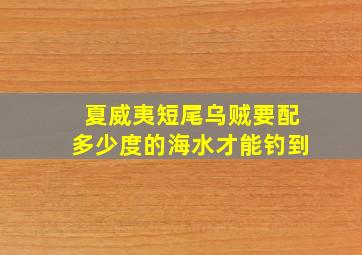 夏威夷短尾乌贼要配多少度的海水才能钓到